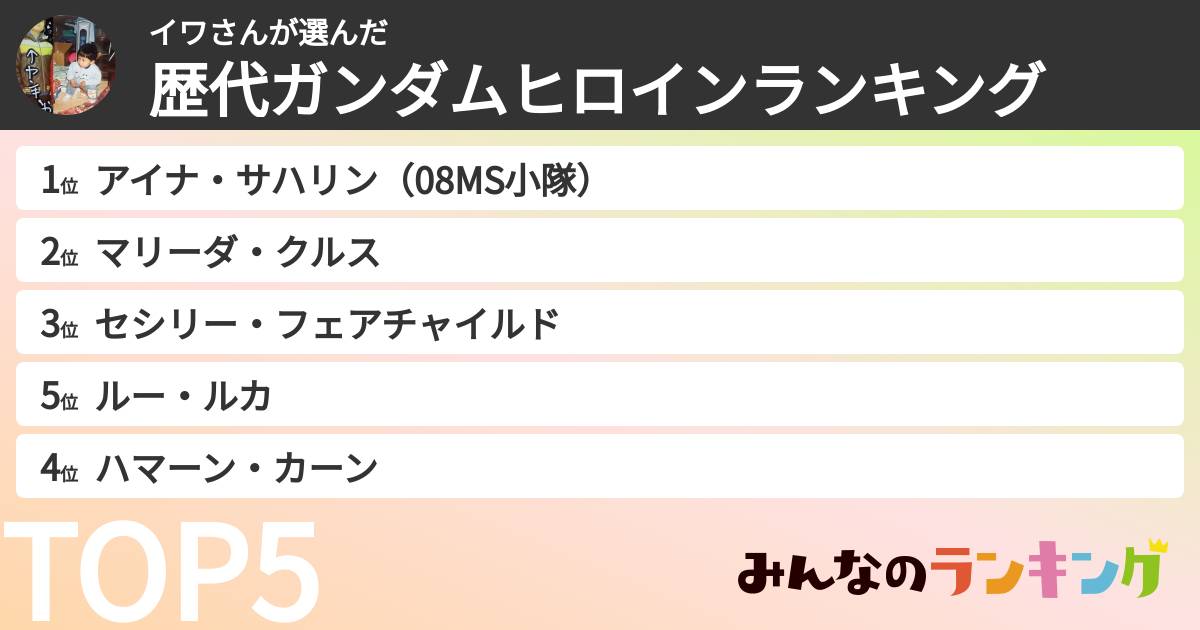 イワさんが選んだ
歴代ガンダムヒロインランキング

1位 アイナ・サハリン（08MS小隊）

2位 マリーダ・クルス

3位 セシリー・フェアチャイルド

5位 ルー・ルカ

4位 ハマーン・カーン

TOP5

みんなのランキング